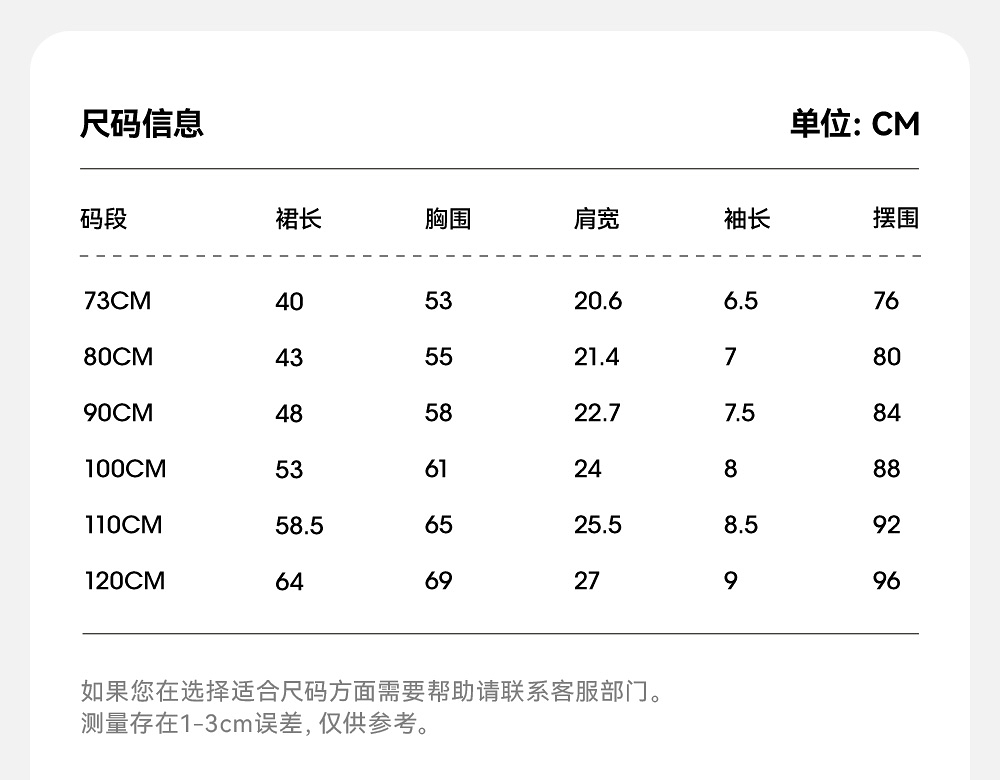 尺码信息

单位: CM

| 码段 | 裙长 | 胸围 | 肩宽 | 袖长 | 摆围 |
|---|---|---|---|---|---|
| 73CM | 40 | 53 | 20.6 | 6.5 | 76 |
| 80CM | 43 | 55 | 21.4 | 7 | 80 |
| 90CM | 48 | 58 | 22.7 | 7.5 | 84 |
| 100CM | 53 | 61 | 24 | 8 | 88 |
| 110CM | 58.5 | 65 | 25.5 | 8.5 | 92 |
| 120CM | 64 | 69 | 27 | 9 | 96 |

如果您在选择适合尺码方面需要帮助请联系客服部门。
测量存在1-3cm误差, 仅供参考。